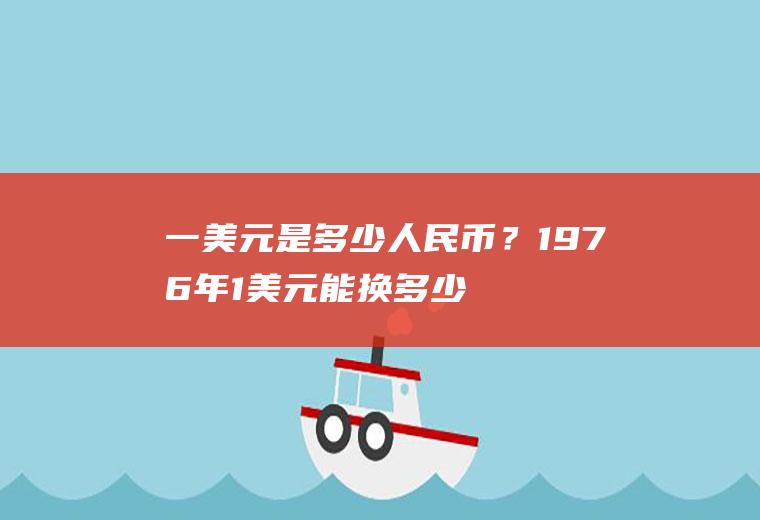 一美元是多少人民币？1976年1美元能换多少